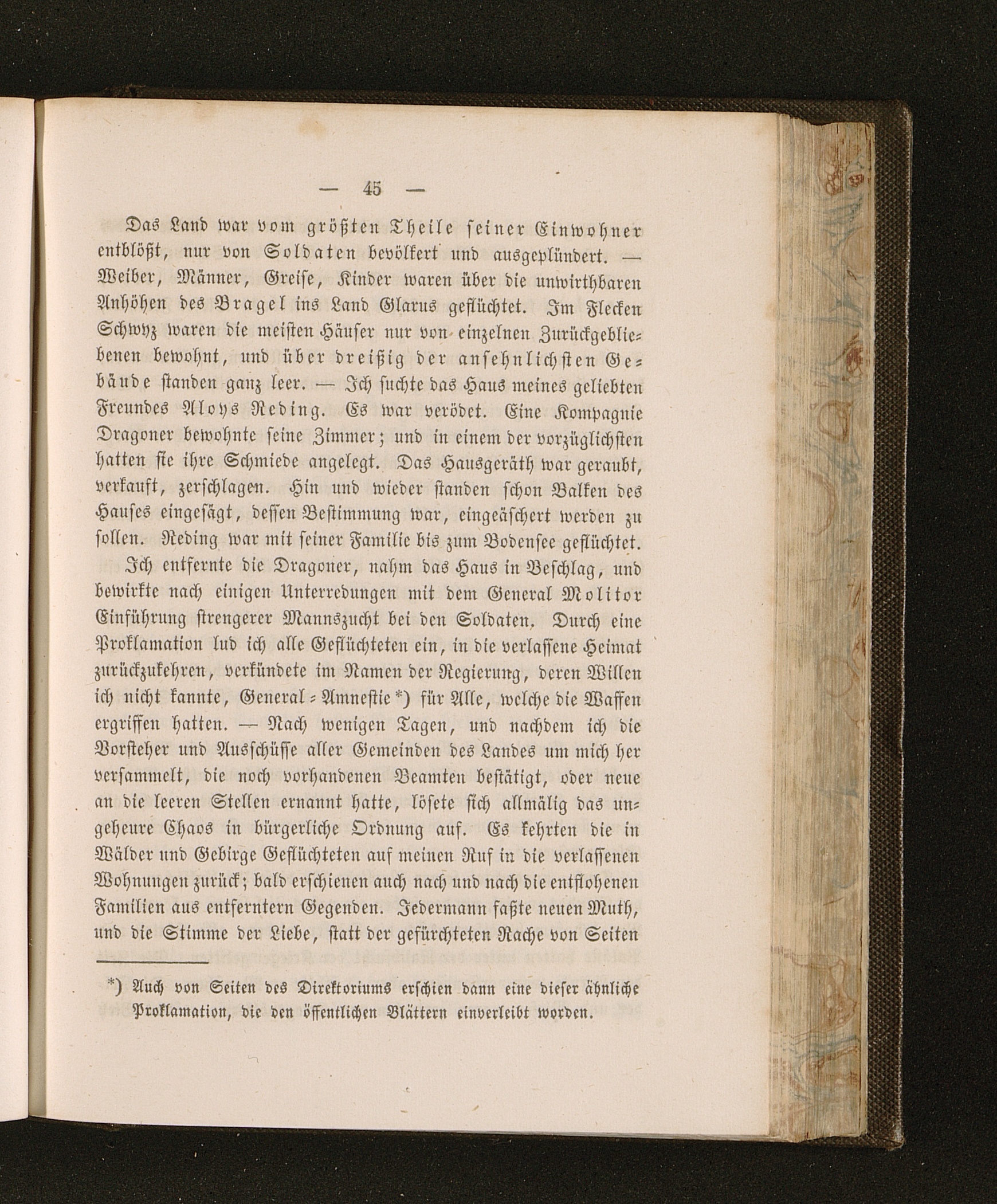 — 45 —

Das Land war vom größten Theile seiner Einwohner entblößt, nur von Soldaten bevölkert und ausgeplündert. — Weiber, Männer, Greise, Kinder waren über die unwirthbaren Anhöhen des Bragel ins Land Glarus geflüchtet. Im Flecken Schwyz waren die meisten Häuser nur von einzelnen Zurückgebliebenen bewohnt, und über dreißig der ansehnlichsten Gebäude standen ganz leer. — Ich suchte das Haus meines geliebten Freundes Aloys Reding. Es war verödet. Eine Kompagnie Dragoner bewohnte seine Zimmer; und in einem der vorzüglichsten hatten sie ihre Schmiede angelegt. Das Hausgeräth war geraubt, verkauft, zerschlagen. Hin und wieder standen schon Balken des Hauses eingesägt, dessen Bestimmung war, eingeäschert werden zu sollen. Reding war mit seiner Familie bis zum Bodensee geflüchtet.

Ich entfernte die Dragoner, nahm das Haus in Beschlag, und bewirkte nach einigen Unterredungen mit dem General Molitor Einführung strengerer Mannszucht bei den Soldaten. Durch eine Proklamation lud ich alle Geflüchteten ein, in die verlassene Heimat zurückzukehren, verkündete im Namen der Regierung, deren Willen ich nicht kannte, General-Amnestie*) für Alle, welche die Waffen ergriffen hatten. — Nach wenigen Tagen, und nachdem ich die Vorsteher und Ausschüsse aller Gemeinden des Landes um mich her versammelt, die noch vorhandenen Beamten bestätigt, oder neue an die leeren Stellen ernannt hatte, lösete sich allmälig das ungeheure Chaos in bürgerliche Ordnung auf. Es kehrten die in Wälder und Gebirge Geflüchteten auf meinen Ruf in die verlassenen Wohnungen zurück; bald erschienen auch nach und nach die entflohenen Familien aus entferntern Gegenden. Jedermann faßte neuen Muth, und die Stimme der Liebe, statt der gefürchteten Rache von Seiten

*) Auch von Seiten des Direktoriums erschien dann eine dieser ähnliche Proklamation, die den öffentlichen Blättern einverleibt worden.